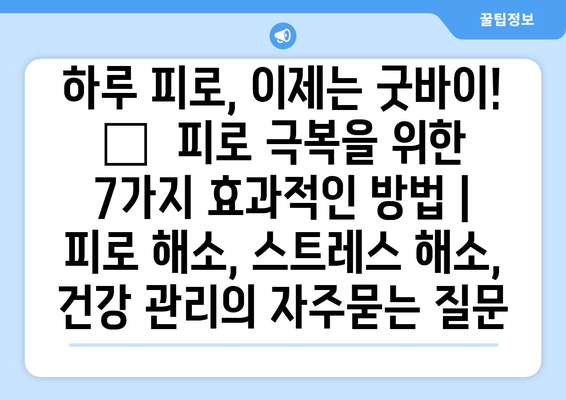 꿀팁정보

하루 피로, 이제는 굿바이! □ 피로 극복을 위한 7가지 효과적인 방법 | 피로 해소, 스트레스 해소, 건강 관리의 자주묻는 질문